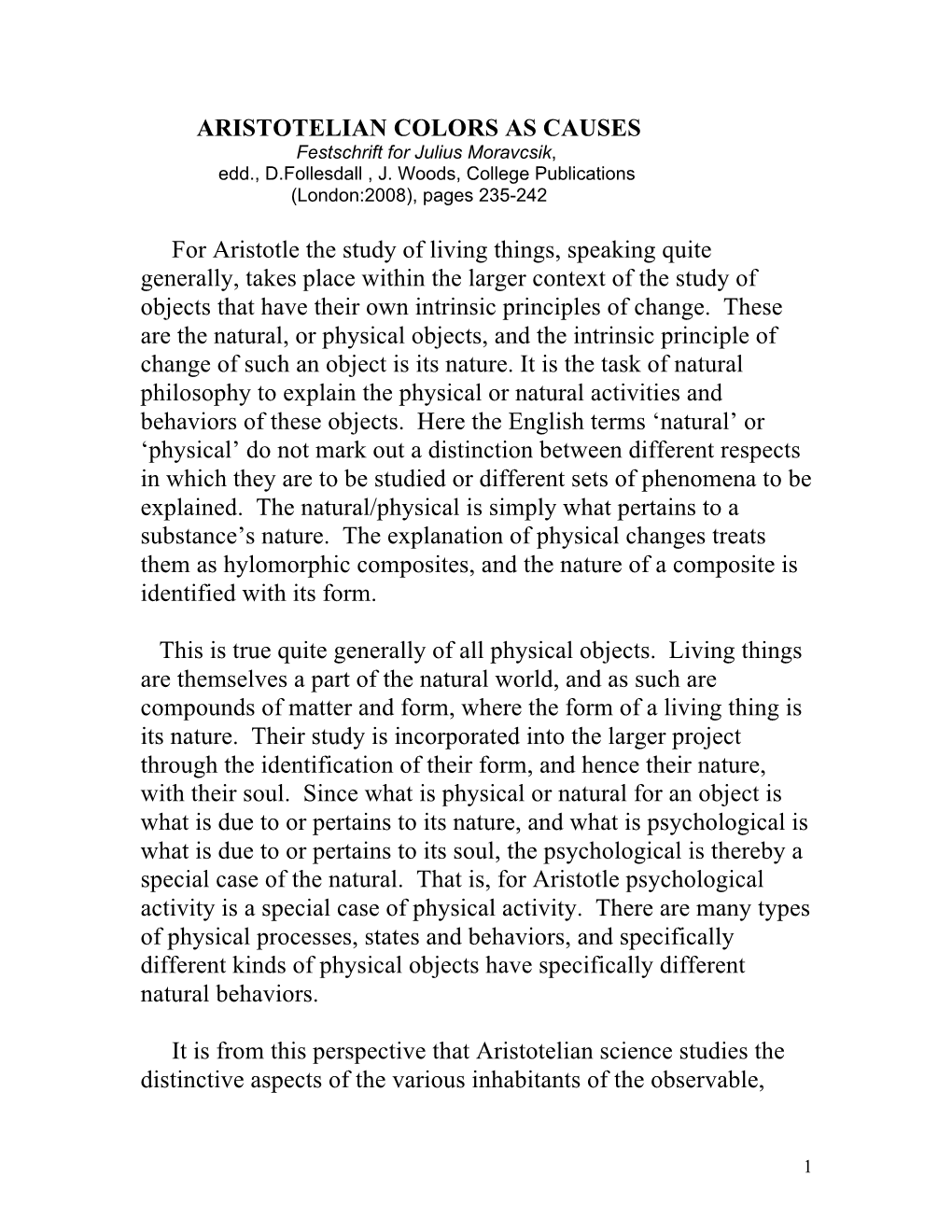 ARISTOTELIAN COLORS AS CAUSES
Festschrift for Julius Moravcsik,
edd., D.Follesdall , J. Woods, College Publications
(London:2008), pages 235-242

For Aristotle the study of living things, speaking quite generally, takes place within the larger context of the study of objects that have their own intrinsic principles of change. These are the natural, or physical objects, and the intrinsic principle of change of such an object is its nature. It is the task of natural philosophy to explain the physical or natural activities and behaviors of these objects. Here the English terms ‘natural’ or ‘physical’ do not mark out a distinction between different respects in which they are to be studied or different sets of phenomena to be explained. The natural/physical is simply what pertains to a substance’s nature. The explanation of physical changes treats them as hylomorphic composites, and the nature of a composite is identified with its form.

This is true quite generally of all physical objects. Living things are themselves a part of the natural world, and as such are compounds of matter and form, where the form of a living thing is its nature. Their study is incorporated into the larger project through the identification of their form, and hence their nature, with their soul. Since what is physical or natural for an object is what is due to or pertains to its nature, and what is psychological is what is due to or pertains to its soul, the psychological is thereby a special case of the natural. That is, for Aristotle psychological activity is a special case of physical activity. There are many types of physical processes, states and behaviors, and specifically different kinds of physical objects have specifically different natural behaviors.

It is from this perspective that Aristotelian science studies the distinctive aspects of the various inhabitants of the observable,

1